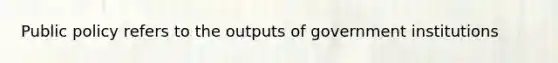 Public policy refers to the outputs of government institutions